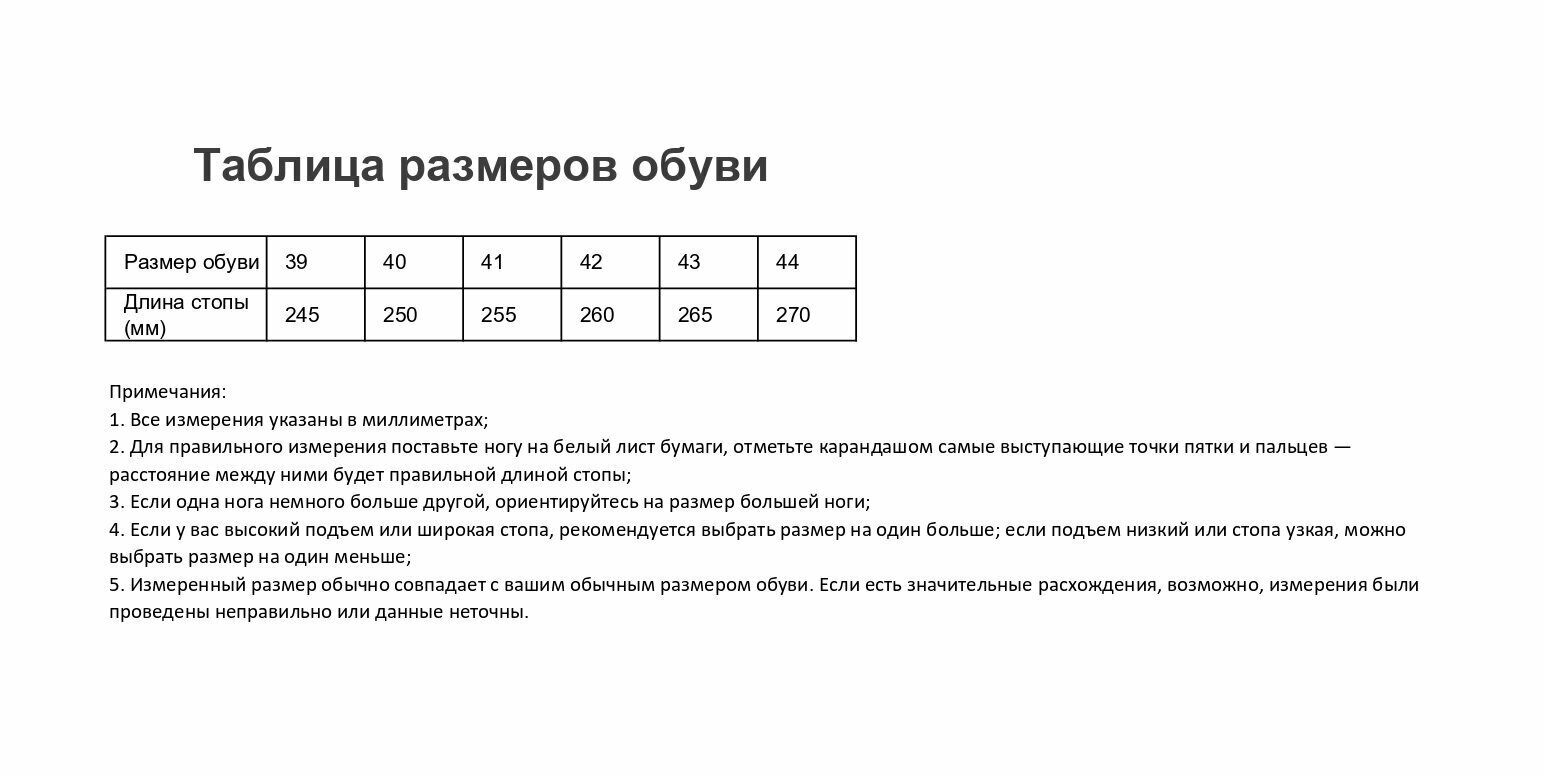 Таблица размеров обуви

| Размер обуви | 39 | 40 | 41 | 42 | 43 | 44 |
|---|---|---|---|---|---|---|
| Длина стопы (мм) | 245 | 250 | 255 | 260 | 265 | 270 |

Примечания:
1. Все измерения указаны в миллиметрах;
2. Для правильного измерения поставьте ногу на белый лист бумаги, отметьте карандашом самые выступающие точки пятки и пальцев — расстояние между ними будет правильной длиной стопы;
3. Если одна нога немного больше другой, ориентируйтесь на размер большей ноги;
4. Если у вас высокий подъем или широкая стопа, рекомендуется выбрать размер на один больше; если подъем низкий или стопа узкая, можно выбрать размер на один меньше;
5. Измеренный размер обычно совпадает с вашим обычным размером обуви. Если есть значительные расхождения, возможно, измерения были проведены неправильно или данные неточны.